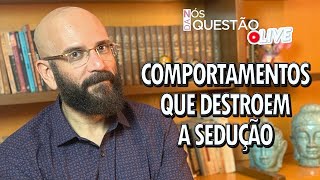 NÓS DA QUESTÃO LIVE

COMPORTAMENTOS QUE DESTROEM A SEDUÇÃO